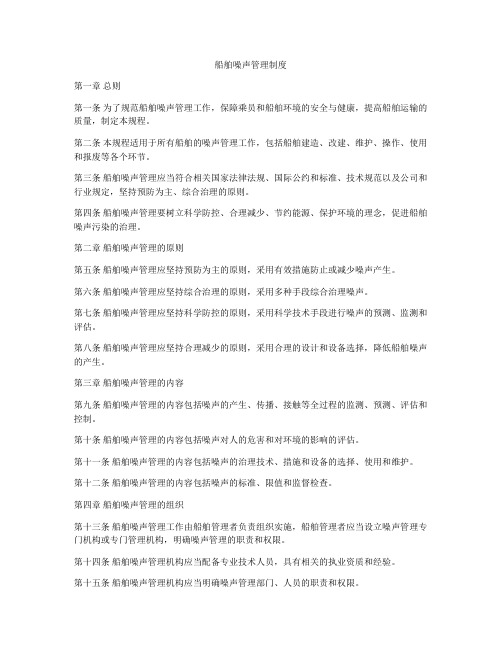 船舶噪声管理制度

第一章 总则

第一条 为了规范船舶噪声管理工作，保障乘员和船舶环境的安全与健康，提高船舶运输的质量，制定本规程。

第二条 本规程适用于所有船舶的噪声管理工作，包括船舶建造、改建、维护、操作、使用和报废等各个环节。

第三条 船舶噪声管理应当符合相关国家法律法规、国际公约和标准、技术规范以及公司和行业规定，坚持预防为主、综合治理的原则。

第四条 船舶噪声管理要树立科学防控、合理减少、节约能源、保护环境的理念，促进船舶噪声污染的治理。

第二章 船舶噪声管理的原则

第五条 船舶噪声管理应坚持预防为主的原则，采用有效措施防止或减少噪声产生。

第六条 船舶噪声管理应坚持综合治理的原则，采用多种手段综合治理噪声。

第七条 船舶噪声管理应坚持科学防控的原则，采用科学技术手段进行噪声的预测、监测和评估。

第八条 船舶噪声管理应坚持合理减少的原则，采用合理的设计和设备选择，降低船舶噪声的产生。

第三章 船舶噪声管理的内容

第九条 船舶噪声管理的内容包括噪声的产生、传播、接触等全过程的监测、预测、评估和控制。

第十条 船舶噪声管理的内容包括噪声对人的危害和对环境的影响的评估。

第十一条 船舶噪声管理的内容包括噪声的治理技术、措施和设备的选择、使用和维护。

第十二条 船舶噪声管理的内容包括噪声的标准、限值和监督检查。

第四章 船舶噪声管理的组织

第十三条 船舶噪声管理工作由船舶管理者负责组织实施，船舶管理者应当设立噪声管理专门机构或专门管理机构，明确噪声管理的职责和权限。

第十四条 船舶噪声管理机构应当配备专业技术人员，具有相关的执业资质和经验。

第十五条 船舶噪声管理机构应当明确噪声管理部门、人员的职责和权限。